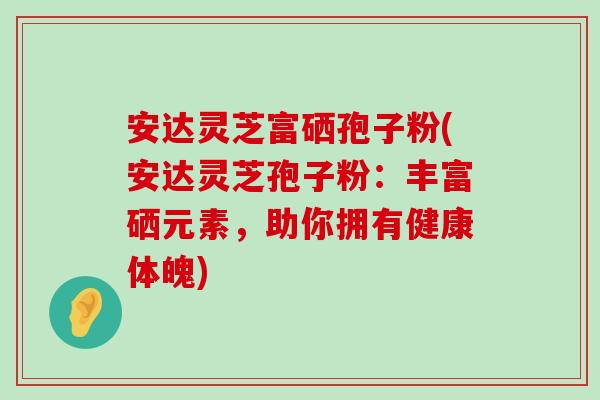 安达灵芝富硒孢子粉(安达灵芝孢子粉：丰富硒元素，助你拥有健康体魄)